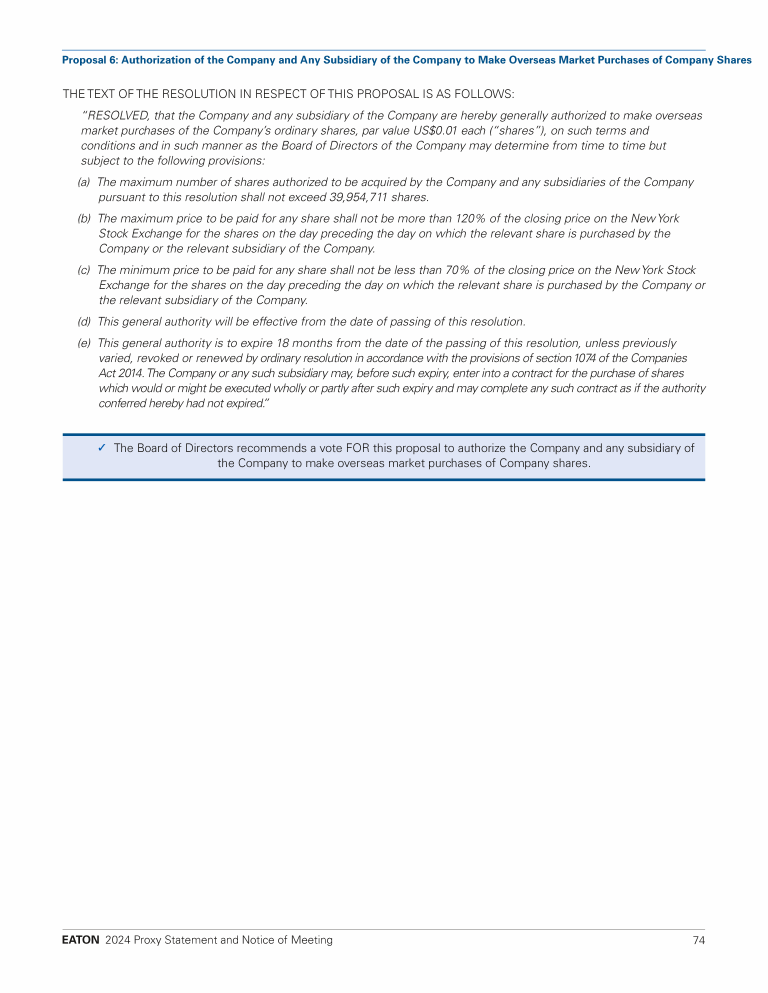 Proposal 6: Authorization of the Company and Any Subsidiary of the Company to Make Overseas Market Purchases of Company Shares

THE TEXT OF THE RESOLUTION IN RESPECT OF THIS PROPOSAL IS AS FOLLOWS:

"RESOLVED, that the Company and any subsidiary of the Company are hereby generally authorized to make overseas market purchases of the Company's ordinary shares, par value US$0.01 each ("shares"), on such terms and conditions and in such manner as the Board of Directors of the Company may determine from time to time but subject to the following provisions:

(a) The maximum number of shares authorized to be acquired by the Company and any subsidiaries of the Company pursuant to this resolution shall not exceed 39,954,711 shares.

(b) The maximum price to be paid for any share shall not be more than 120% of the closing price on the New York Stock Exchange for the shares on the day preceding the day on which the relevant share is purchased by the Company or the relevant subsidiary of the Company.

(c) The minimum price to be paid for any share shall not be less than 70% of the closing price on the New York Stock Exchange for the shares on the day preceding the day on which the relevant share is purchased by the Company or the relevant subsidiary of the Company.

(d) This general authority will be effective from the date of passing of this resolution.

(e) This general authority is to expire 18 months from the date of the passing of this resolution, unless previously varied, revoked or renewed by ordinary resolution in accordance with the provisions of section 1074 of the Companies Act 2014. The Company or any such subsidiary may, before such expiry, enter into a contract for the purchase of shares which would or might be executed wholly or partly after such expiry and may complete any such contract as if the authority conferred hereby had not expired."

✓ The Board of Directors recommends a vote FOR this proposal to authorize the Company and any subsidiary of the Company to make overseas market purchases of Company shares.

EATON 2024 Proxy Statement and Notice of Meeting 74